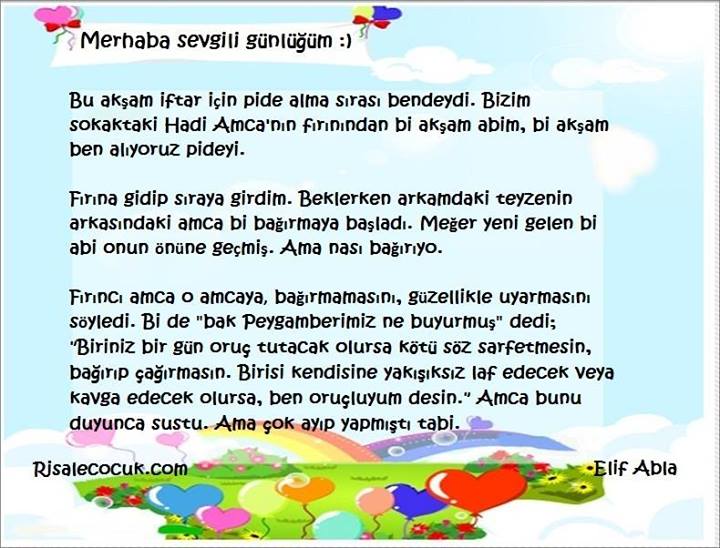 Merhaba sevgili günlüğüm :)

Bu akşam iftar için pide alma sırası bendeydi. Bizim sokaktaki Hadi Amca'nın fırınından bi akşam abim, bi akşam ben alıyoruz pideyi.

Fırına gidip sıraya girdim. Beklerken arkamdaki teyzenin arkasındaki amca bi bağırmaya başladı. Meğer yeni gelen bi abi onun önüne geçmiş. Ama nası bağırıyo.

Fırıncı amca o amcaya, bağırmamasını, güzellikle uyarmasını söyledi. Bi de "bak Peygamberimiz ne buyurmuş" dedi; "Biriniz bir gün oruç tutacak olursa kötü söz sarfetmesin, bağırıp çağırmasın. Birisi kendisine yakışıksız laf edecek veya kavga edecek olursa, ben oruçluyum desin." Amca bunu duyunca sustu. Ama çok ayıp yapmıştı tabi.

Risalecocuk.com

Elif Abla